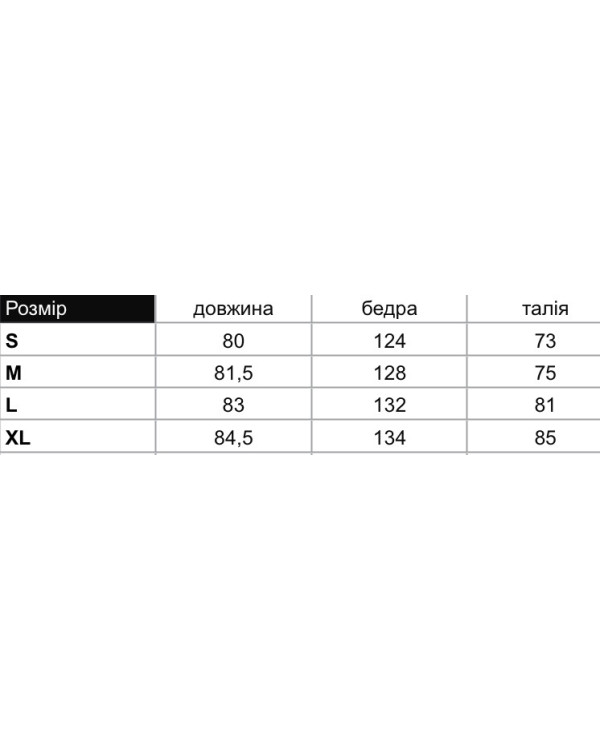 | Розмір | довжина | бедра | талія |
|---|---|---|---|
| S | 80 | 124 | 73 |
| M | 81,5 | 128 | 75 |
| L | 83 | 132 | 81 |
| XL | 84,5 | 134 | 85 |